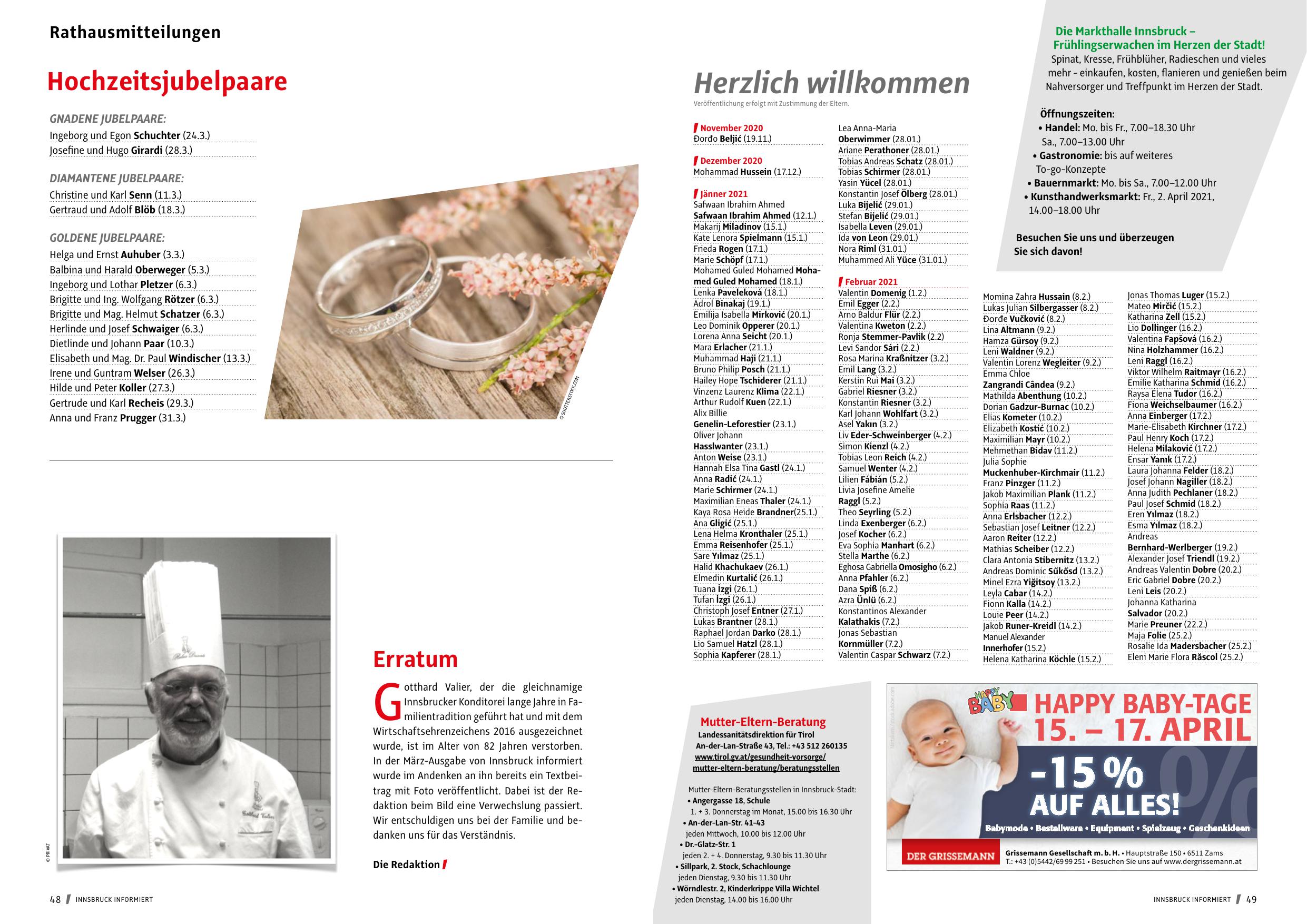 Rathausmitteilungen

Hochzeitsjubelpaare

GNADENE JUBELPAARE:
Ingeborg und Egon Schuchter (24.3.)
Josefine und Hugo Girardi (28.3.)

DIAMANTENE JUBELPAARE:
Christine und Karl Senn (11.3.)
Gertraud und Adolf Blöb (18.3.)

GOLDENE JUBELPAARE:
Helga und Ernst Auhuber (3.3.)
Balbina und Harald Oberweger (5.3.)
Ingeborg und Lothar Pletzer (6.3.)
Brigitte und Ing. Wolfgang Rötzer (6.3.)
Brigitte und Mag. Helmut Schatzer (6.3.)
Herlinde und Josef Schwaiger (6.3.)
Dietlinde und Johann Paar (10.3.)
Elisabeth und Mag. Dr. Paul Windischer (13.3.)
Irene und Guntram Welser (26.3.)
Hilde und Peter Koller (27.3.)
Gertrude und Karl Recheis (29.3.)
Anna und Franz Prugger (31.3.)

© SHUTTERSTOCK.COM

© PRIVAT

Erratum

Gotthard Valier, der die gleichnamige Innsbrucker Konditorei lange Jahre in Familientradition geführt hat und mit dem Wirtschaftsehrenzeichens 2016 ausgezeichnet wurde, ist im Alter von 82 Jahren verstorben. In der März-Ausgabe von Innsbruck informiert wurde im Andenken an ihn bereits ein Textbeitrag mit Foto veröffentlicht. Dabei ist der Redaktion beim Bild eine Verwechslung passiert. Wir entschuldigen uns bei der Familie und bedanken uns für das Verständnis.

Die Redaktion

48 INNSBRUCK INFORMIERT

Herzlich willkommen
Veröffentlichung erfolgt mit Zustimmung der Eltern.

November 2020
Đorđo Beljić (19.11.)

Dezember 2020
Mohammad Hussein (17.12.)

Jänner 2021
Safwaan Ibrahim Ahmed
Safwaan Ibrahim Ahmed (12.1.)
Makarij Miladinov (15.1.)
Kate Lenora Spielmann (15.1.)
Frieda Rogen (17.1.)
Marie Schöpf (17.1.)
Mohamed Guled Mohamed Mohamed Guled Mohamed (18.1.)
Lenka Paveleková (18.1.)
Adrol Binakaj (19.1.)
Emilija Isabella Mirković (20.1.)
Leo Dominik Opperer (20.1.)
Lorena Anna Seicht (20.1.)
Mara Erlacher (21.1.)
Muhammad Haji (21.1.)
Bruno Philip Posch (21.1.)
Hailey Hope Tschiderer (21.1.)
Vinzenz Laurenz Klima (22.1.)
Arthur Rudolf Kuen (22.1.)
Alix Billie
Genelin-Leforestier (23.1.)
Oliver Johann
Hasslwanter (23.1.)
Anton Weise (23.1.)
Hannah Elsa Tina Gastl (24.1.)
Anna Radić (24.1.)
Marie Schirmer (24.1.)
Maximilian Eneas Thaler (24.1.)
Kaya Rosa Heide Brandner(25.1.)
Ana Gligić (25.1.)
Lena Helma Kronthaler (25.1.)
Emma Reisenhofer (25.1.)
Sare Yılmaz (25.1.)
Halid Khachukaev (26.1.)
Elmedin Kurtalić (26.1.)
Tuana İzgi (26.1.)
Tufan İzgi (26.1.)
Christoph Josef Entner (27.1.)
Lukas Brantner (28.1.)
Raphael Jordan Darko (28.1.)
Lio Samuel Hatzl (28.1.)
Sophia Kapferer (28.1.)

Lea Anna-Maria
Oberwimmer (28.01.)
Ariane Perathoner (28.01.)
Tobias Andreas Schatz (28.01.)
Tobias Schirmer (28.01.)
Yasin Yücel (28.01.)
Konstantin Josef Ölberg (28.01.)
Luka Bijelić (29.01.)
Stefan Bijelić (29.01.)
Isabella Leven (29.01.)
Ida von Leon (29.01.)
Nora Riml (31.01.)
Muhammed Ali Yüce (31.01.)

Februar 2021
Valentin Domenig (1.2.)
Emil Egger (2.2.)
Arno Baldur Flür (2.2.)
Valentina Kweton (2.2.)
Ronja Stemmer-Pavlik (2.2)
Levi Sandor Sári (2.2.)
Rosa Marina Kraßnitzer (3.2.)
Emil Lang (3.2.)
Kerstin Rui Mai (3.2.)
Gabriel Riesner (3.2.)
Konstantin Riesner (3.2.)
Karl Johann Wohlfart (3.2.)
Asel Yakın (3.2.)
Liv Eder-Schweinberger (4.2.)
Simon Kienzl (4.2.)
Tobias Leon Reich (4.2.)
Samuel Wenter (4.2.)
Lilien Fábián (5.2.)
Livia Josefine Amelie
Raggl (5.2.)
Theo Seyrling (5.2.)
Linda Exenberger (6.2.)
Josef Kocher (6.2.)
Eva Sophia Manhart (6.2.)
Stella Marthe (6.2.)
Eghosa Gabriella Omosigho (6.2.)
Anna Pfahler (6.2.)
Dana Spiß (6.2.)
Azra Ünlü (6.2.)
Konstantinos Alexander
Kalathakis (7.2.)
Jonas Sebastian
Kornmüller (7.2.)
Valentin Caspar Schwarz (7.2.)

Momina Zahra Hussain (8.2.)
Lukas Julian Silbergasser (8.2.)
Đorđe Vučković (8.2.)
Lina Altmann (9.2.)
Hamza Gürsoy (9.2.)
Leni Waldner (9.2.)
Valentin Lorenz Wegleiter (9.2.)
Emma Chloe
Zangrandi Cândea (9.2.)
Mathilda Abenthung (10.2.)
Dorian Gadzur-Burnac (10.2.)
Elias Kometer (10.2.)
Elizabeth Kostić (10.2.)
Maximilian Mayr (10.2.)
Mehmethan Bidav (11.2.)
Julia Sophie
Muckenhuber-Kirchmair (11.2.)
Franz Pinzger (11.2.)
Jakob Maximilian Plank (11.2.)
Sophia Raas (11.2.)
Anna Erlsbacher (12.2.)
Sebastian Josef Leitner (12.2.)
Aaron Reiter (12.2.)
Mathias Scheiber (12.2.)
Clara Antonia Stibernitz (13.2.)
Andreas Dominic Sűkősd (13.2.)
Minel Ezra Yiğitsoy (13.2.)
Leyla Cabar (14.2.)
Fionn Kalla (14.2.)
Louie Peer (14.2.)
Jakob Runer-Kreidl (14.2.)
Manuel Alexander
Innerhofer (15.2.)
Helena Katharina Köchle (15.2.)

Jonas Thomas Luger (15.2.)
Mateo Mirčić (15.2.)
Katharina Zell (15.2.)
Lio Dollinger (16.2.)
Valentina Fapšová (16.2.)
Nina Holzhammer (16.2.)
Leni Raggl (16.2.)
Viktor Wilhelm Raitmayr (16.2.)
Emilie Katharina Schmid (16.2.)
Raysa Elena Tudor (16.2.)
Fiona Weichselbaumer (16.2.)
Anna Einberger (17.2.)
Marie-Elisabeth Kirchner (17.2.)
Paul Henry Koch (17.2.)
Helena Milaković (17.2.)
Ensar Yanık (17.2.)
Laura Johanna Felder (18.2.)
Josef Johann Nagiller (18.2.)
Anna Judith Pechlaner (18.2.)
Paul Josef Schmid (18.2.)
Eren Yılmaz (18.2.)
Esma Yılmaz (18.2.)
Andreas
Bernhard-Werlberger (19.2.)
Alexander Josef Triendl (19.2.)
Andreas Valentin Dobre (20.2.)
Eric Gabriel Dobre (20.2.)
Leni Leis (20.2.)
Johanna Katharina
Salvador (20.2.)
Marie Preuner (22.2.)
Maja Folie (25.2.)
Rosalie Ida Madersbacher (25.2.)
Eleni Marie Flora Răscol (25.2.)

Die Markthalle Innsbruck – Frühlingserwachen im Herzen der Stadt!
Spinat, Kresse, Frühblüher, Radieschen und vieles mehr - einkaufen, kosten, flanieren und genießen beim Nahversorger und Treffpunkt im Herzen der Stadt.

Öffnungszeiten:
• Handel: Mo. bis Fr., 7.00–18.30 Uhr Sa., 7.00–13.00 Uhr
• Gastronomie: bis auf weiteres To-go-Konzepte
• Bauernmarkt: Mo. bis Sa., 7.00–12.00 Uhr
• Kunsthandwerksmarkt: Fr., 2. April 2021, 14.00–18.00 Uhr

Besuchen Sie uns und überzeugen Sie sich davon!

Mutter-Eltern-Beratung
Landessanitätsdirektion für Tirol
An-der-Lan-Straße 43, Tel.: +43 512 260135
www.tirol.gv.at/gesundheit-vorsorge/mutter-eltern-beratung/beratungsstellen

Mutter-Eltern-Beratungsstellen in Innsbruck-Stadt:
• Angergasse 18, Schule
1. + 3. Donnerstag im Monat, 15.00 bis 16.30 Uhr
• An-der-Lan-Str. 41-43
jeden Mittwoch, 10.00 bis 12.00 Uhr
• Dr.-Glatz-Str. 1
jeden 2. + 4. Donnerstag, 9.30 bis 11.30 Uhr
• Sillpark, 2. Stock, Schachlounge
jeden Dienstag, 9.30 bis 11.30 Uhr
• Wörndlestr. 2, Kinderkrippe Villa Wichtel
jeden Dienstag, 14.00 bis 16.00 Uhr

HAPPY BABY
HAPPY BABY-TAGE
15. – 17. APRIL
-15 %
AUF ALLES!
Babymode • Bestellware • Equipment • Spielzeug • Geschenkideen
DER GRISSEMANN
Grissemann Gesellschaft m. b. H. • Hauptstraße 150 • 6511 Zams
T.: +43 (0)5442/69 99 251 • Besuchen Sie uns auf www.dergrissemann.at

INNSBRUCK INFORMIERT 49